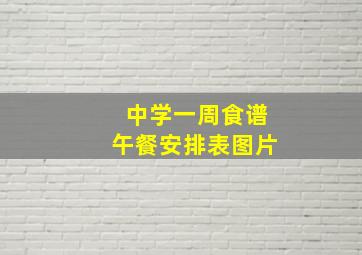 中学一周食谱
午餐安排表图片